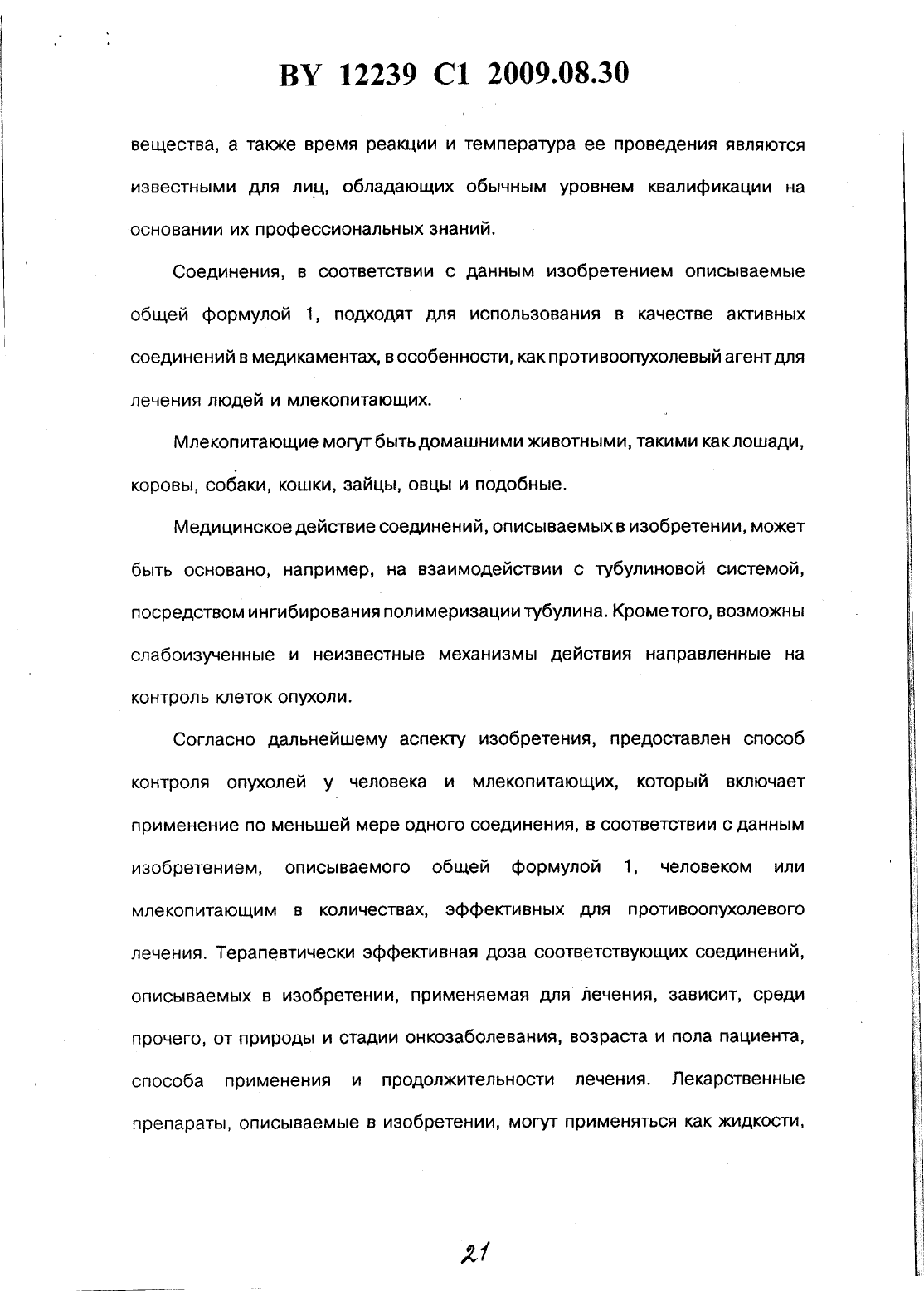 BY 12239 C1 2009.08.30

вещества, а также время реакции и температура ее проведения являются известными для лиц, обладающих обычным уровнем квалификации на основании их профессиональных знаний.

Соединения, в соответствии с данным изобретением описываемые общей формулой 1, подходят для использования в качестве активных соединений в медикаментах, в особенности, как противоопухолевый агент для лечения людей и млекопитающих.

Млекопитающие могут быть домашними животными, такими как лошади, коровы, собаки, кошки, зайцы, овцы и подобные.

Медицинское действие соединений, описываемых в изобретении, может быть основано, например, на взаимодействии с тубулиновой системой, посредством ингибирования полимеризации тубулина. Кроме того, возможны слабоизученные и неизвестные механизмы действия направленные на контроль клеток опухоли.

Согласно дальнейшему аспекту изобретения, предоставлен способ контроля опухолей у человека и млекопитающих, который включает применение по меньшей мере одного соединения, в соответствии с данным изобретением, описываемого общей формулой 1, человеком или млекопитающим в количествах, эффективных для противоопухолевого лечения. Терапевтически эффективная доза соответствующих соединений, описываемых в изобретении, применяемая для лечения, зависит, среди прочего, от природы и стадии онкозаболевания, возраста и пола пациента, способа применения и продолжительности лечения. Лекарственные препараты, описываемые в изобретении, могут применяться как жидкости,

21